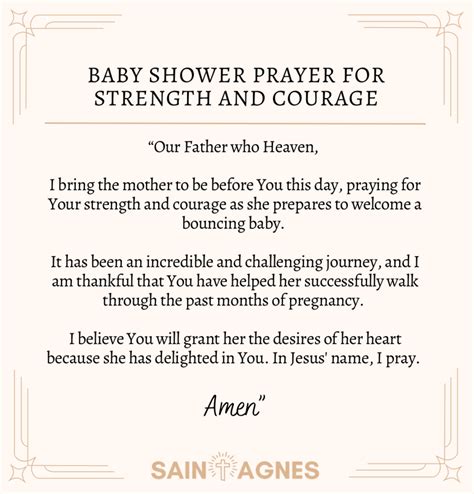 BABY SHOWER PRAYER FOR STRENGTH AND COURAGE

"Our Father who Heaven,

I bring the mother to be before You this day, praying for Your strength and courage as she prepares to welcome a bouncing baby.

It has been an incredible and challenging journey, and I am thankful that You have helped her successfully walk through the past months of pregnancy.

I believe You will grant her the desires of her heart because she has delighted in You. In Jesus' name, I pray.

Amen"

SAINT AGNES